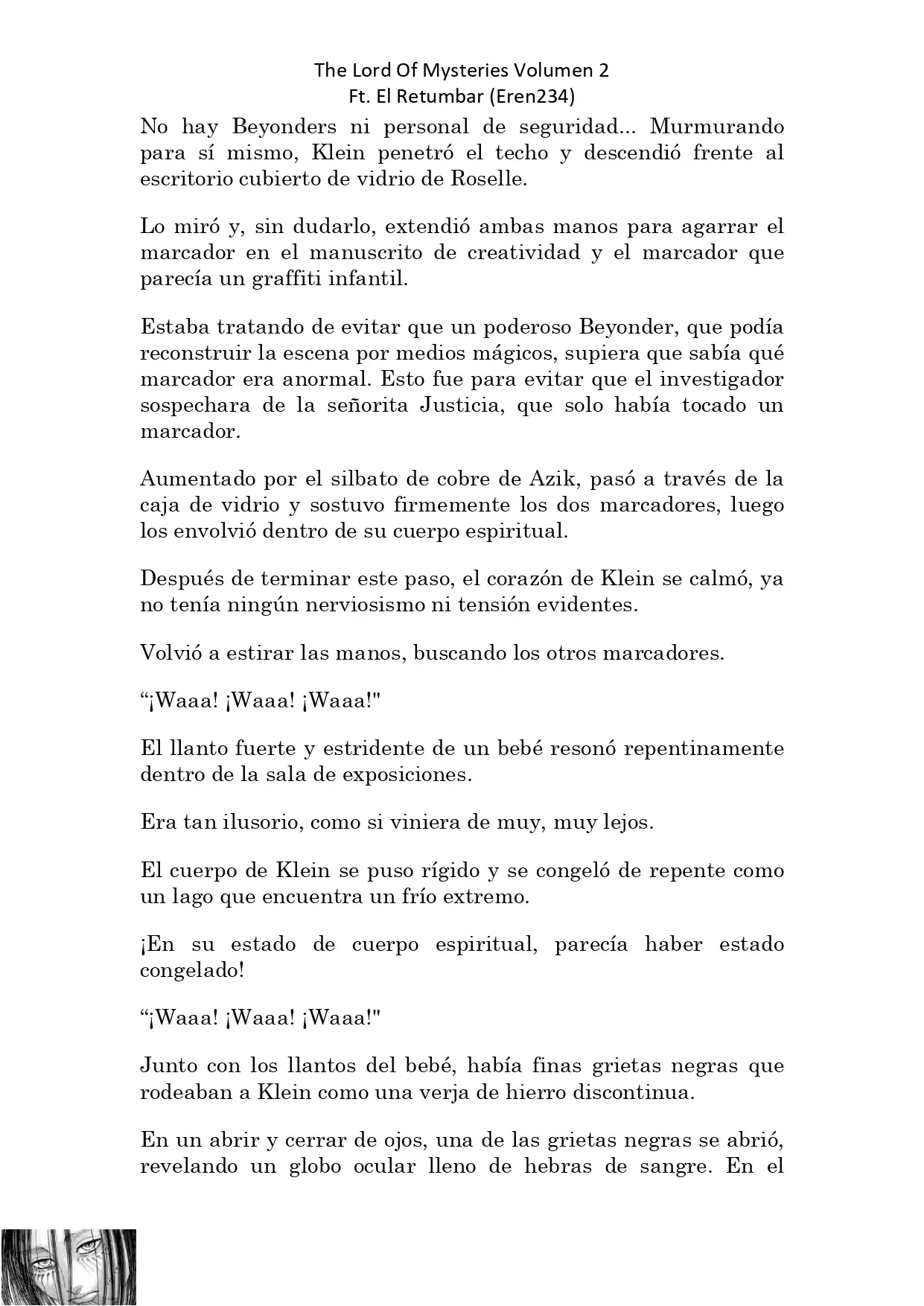 The Lord Of Mysteries Volumen 2
Ft. El Retumbar (Eren234)

No hay Beyonders ni personal de seguridad... Murmurando para sí mismo, Klein penetró el techo y descendió frente al escritorio cubierto de vidrio de Roselle.

Lo miró y, sin dudarlo, extendió ambas manos para agarrar el marcador en el manuscrito de creatividad y el marcador que parecía un graffiti infantil.

Estaba tratando de evitar que un poderoso Beyonder, que podía reconstruir la escena por medios mágicos, supiera que sabía qué marcador era anormal. Esto fue para evitar que el investigador sospechara de la señorita Justicia, que solo había tocado un marcador.

Aumentado por el silbato de cobre de Azik, pasó a través de la caja de vidrio y sostuvo firmemente los dos marcadores, luego los envolvió dentro de su cuerpo espiritual.

Después de terminar este paso, el corazón de Klein se calmó, ya no tenía ningún nerviosismo ni tensión evidentes.

Volvió a estirar las manos, buscando los otros marcadores.

“¡Waaa! ¡Waaa! ¡Waaa!"

El llanto fuerte y estridente de un bebé resonó repentinamente dentro de la sala de exposiciones.

Era tan ilusorio, como si viniera de muy, muy lejos.

El cuerpo de Klein se puso rígido y se congeló de repente como un lago que encuentra un frío extremo.

¡En su estado de cuerpo espiritual, parecía haber estado congelado!

“¡Waaa! ¡Waaa! ¡Waaa!"

Junto con los llantos del bebé, había finas grietas negras que rodeaban a Klein como una verja de hierro discontinua.

En un abrir y cerrar de ojos, una de las grietas negras se abrió, revelando un globo ocular lleno de hebras de sangre. En el